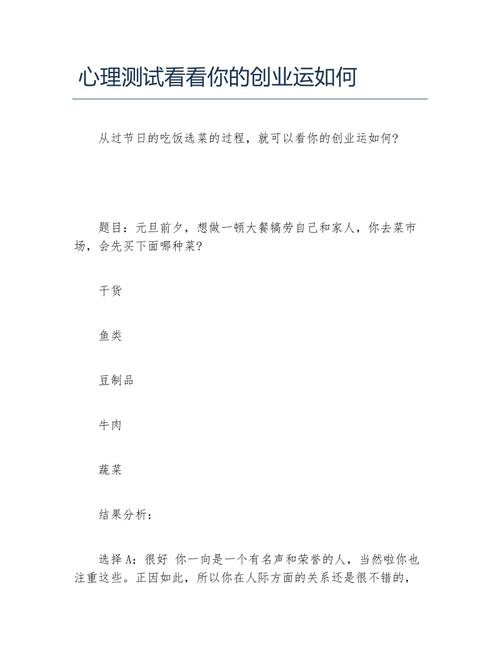 心理测试看看你的创业运如何

从过节日的吃饭选菜的过程，就可以看你的创业运如何？

题目：元旦前夕，想做一顿大餐犒劳自己和家人，你去菜市场，会先买下面哪种菜？

干货

鱼类

豆制品

牛肉

蔬菜

结果分析：

选择A：很好 你一向是一个有名声和荣誉的人，当然啦你也注重这些。正因如此，所以你在人际方面的关系还是很不错的，